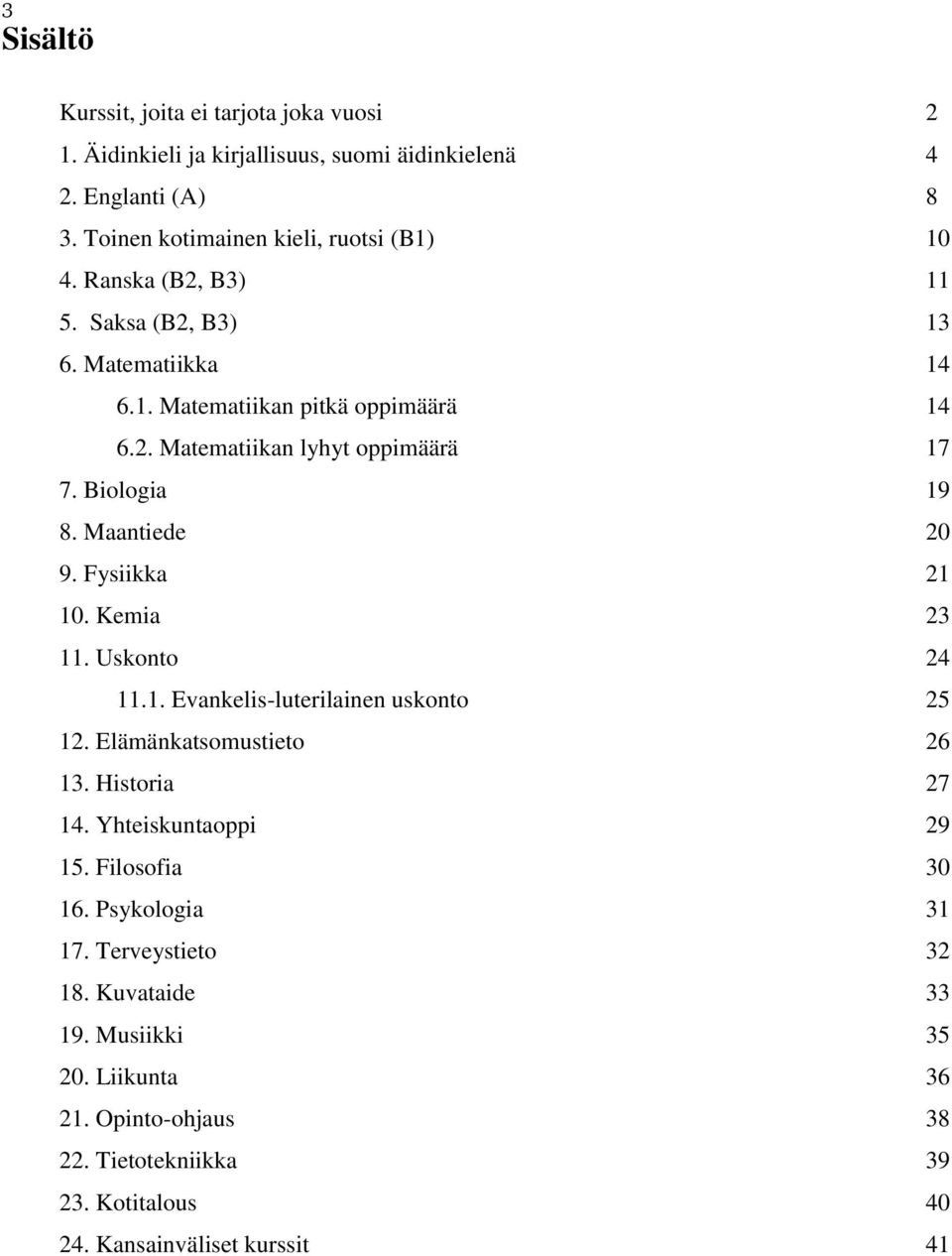 3
Sisältö

Kurssit, joita ei tarjota joka vuosi 2
1. Äidinkieli ja kirjallisuus, suomi äidinkielenä 4
2. Englanti (A) 8
3. Toinen kotimainen kieli, ruotsi (B1) 10
4. Ranska (B2, B3) 11
5. Saksa (B2, B3) 13
6. Matematiikka 14
6.1. Matematiikan pitkä oppimäärä 14
6.2. Matematiikan lyhyt oppimäärä 17
7. Biologia 19
8. Maantiede 20
9. Fysiikka 21
10. Kemia 23
11. Uskonto 24
11.1. Evankelis-luterilainen uskonto 25
12. Elämänkatsomustieto 26
13. Historia 27
14. Yhteiskuntaoppi 29
15. Filosofia 30
16. Psykologia 31
17. Terveystieto 32
18. Kuvataide 33
19. Musiikki 35
20. Liikunta 36
21. Opinto-ohjaus 38
22. Tietotekniikka 39
23. Kotitalous 40
24. Kansainväliset kurssit 41